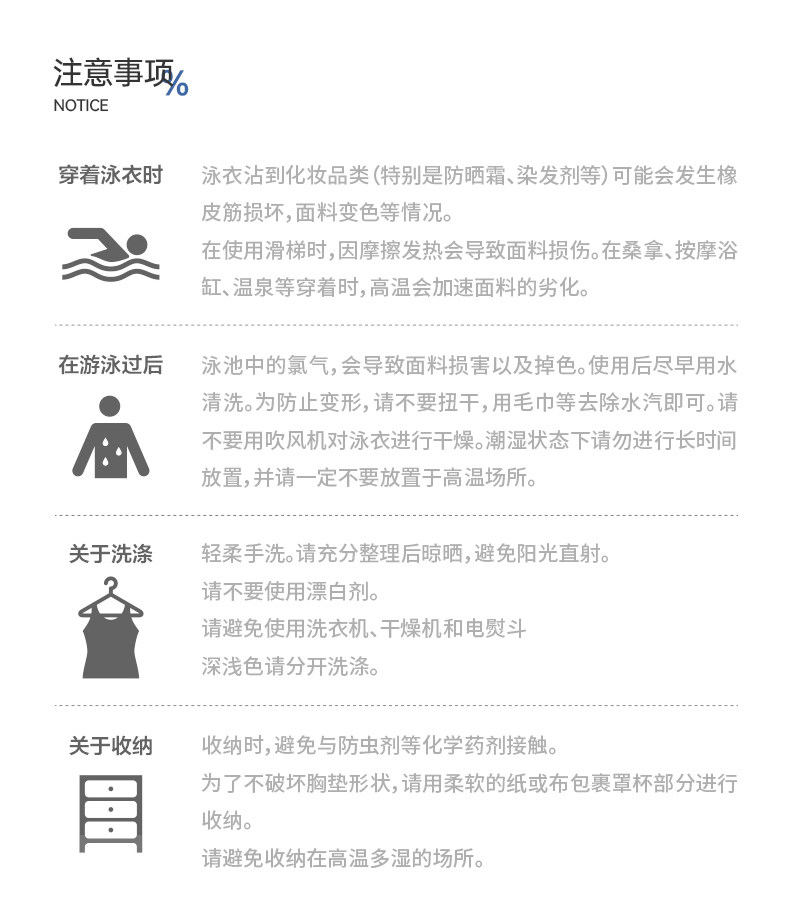 注意事项%
NOTICE

穿着泳衣时

泳衣沾到化妆品类(特别是防晒霜、染发剂等)可能会发生橡皮筋损坏,面料变色等情况。
在使用滑梯时,因摩擦发热会导致面料损伤。在桑拿、按摩浴缸、温泉等穿着时,高温会加速面料的劣化。

在游泳过后

泳池中的氯气,会导致面料损害以及掉色。使用后尽早用水清洗。为防止变形,请不要扭干,用毛巾等去除水汽即可。请不要用吹风机对泳衣进行干燥。潮湿状态下请勿进行长时间放置,并请一定不要放置于高温场所。

关于洗涤

轻柔手洗。请充分整理后晾晒,避免阳光直射。
请不要使用漂白剂。
请避免使用洗衣机、干燥机和电熨斗
深浅色请分开洗涤。

关于收纳

收纳时,避免与防虫剂等化学药剂接触。
为了不破坏胸垫形状,请用柔软的纸或布包裹罩杯部分进行收纳。
请避免收纳在高温多湿的场所。